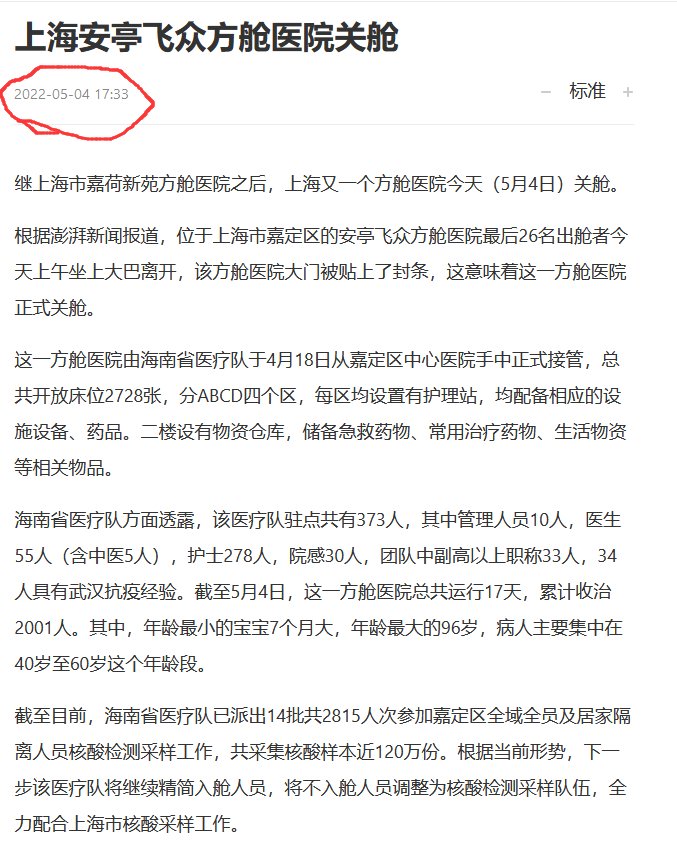 上海安亭飞众方舱医院关舱

2022-05-04 17:33

− 标准 +

继上海市嘉荷新苑方舱医院之后，上海又一个方舱医院今天（5月4日）关舱。

根据澎湃新闻报道，位于上海市嘉定区的安亭飞众方舱医院最后26名出舱者今天上午坐上大巴离开，该方舱医院大门被贴上了封条，这意味着这一方舱医院正式关舱。

这一方舱医院由海南省医疗队于4月18日从嘉定区中心医院手中正式接管，总共开放床位2728张，分ABCD四个区，每区均设置有护理站，均配备相应的设施设备、药品。二楼设有物资仓库，储备急救药物、常用治疗药物、生活物资等相关物品。

海南省医疗队方面透露，该医疗队驻点共有373人，其中管理人员10人，医生55人（含中医5人），护士278人，院感30人，团队中副高以上职称33人，34人具有武汉抗疫经验。截至5月4日，这一方舱医院总共运行17天，累计收治2001人。其中，年龄最小的宝宝7个月大，年龄最大的96岁，病人主要集中在40岁至60岁这个年龄段。

截至目前，海南省医疗队已派出14批共2815人次参加嘉定区全域全员及居家隔离人员核酸检测采样工作，共采集核酸样本近120万份。根据当前形势，下一步该医疗队将继续精简入舱人员，将不入舱人员调整为核酸检测采样队伍，全力配合上海市核酸采样工作。